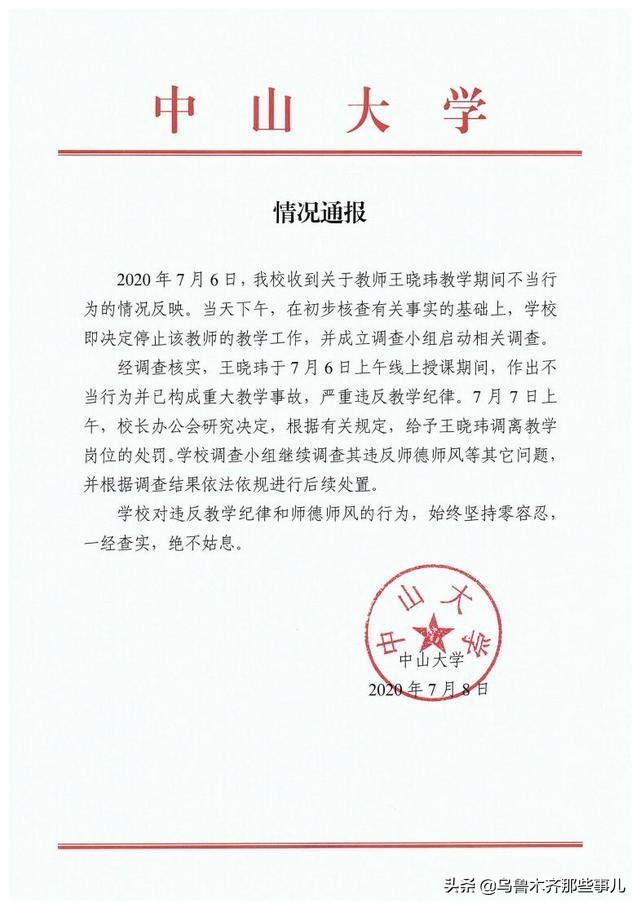 中山大学

情况通报

2020年7月6日，我校收到关于教师王晓玮教学期间不当行为的情况反映。当天下午，在初步核查有关事实的基础上，学校即决定停止该教师的教学工作，并成立调查小组启动相关调查。

经调查核实，王晓玮于7月6日上午线上授课期间，作出不当行为并已构成重大教学事故，严重违反教学纪律。7月7日上午，校长办公会研究决定，根据有关规定，给予王晓玮调离教学岗位的处罚。学校调查小组继续调查其违反师德师风等其它问题，并根据调查结果依法依规进行后续处置。

学校对违反教学纪律和师德师风的行为，始终坚持零容忍，一经查实，绝不姑息。

中山大学

中山大学
2020年7月8日

头条 @乌鲁木齐那些事儿